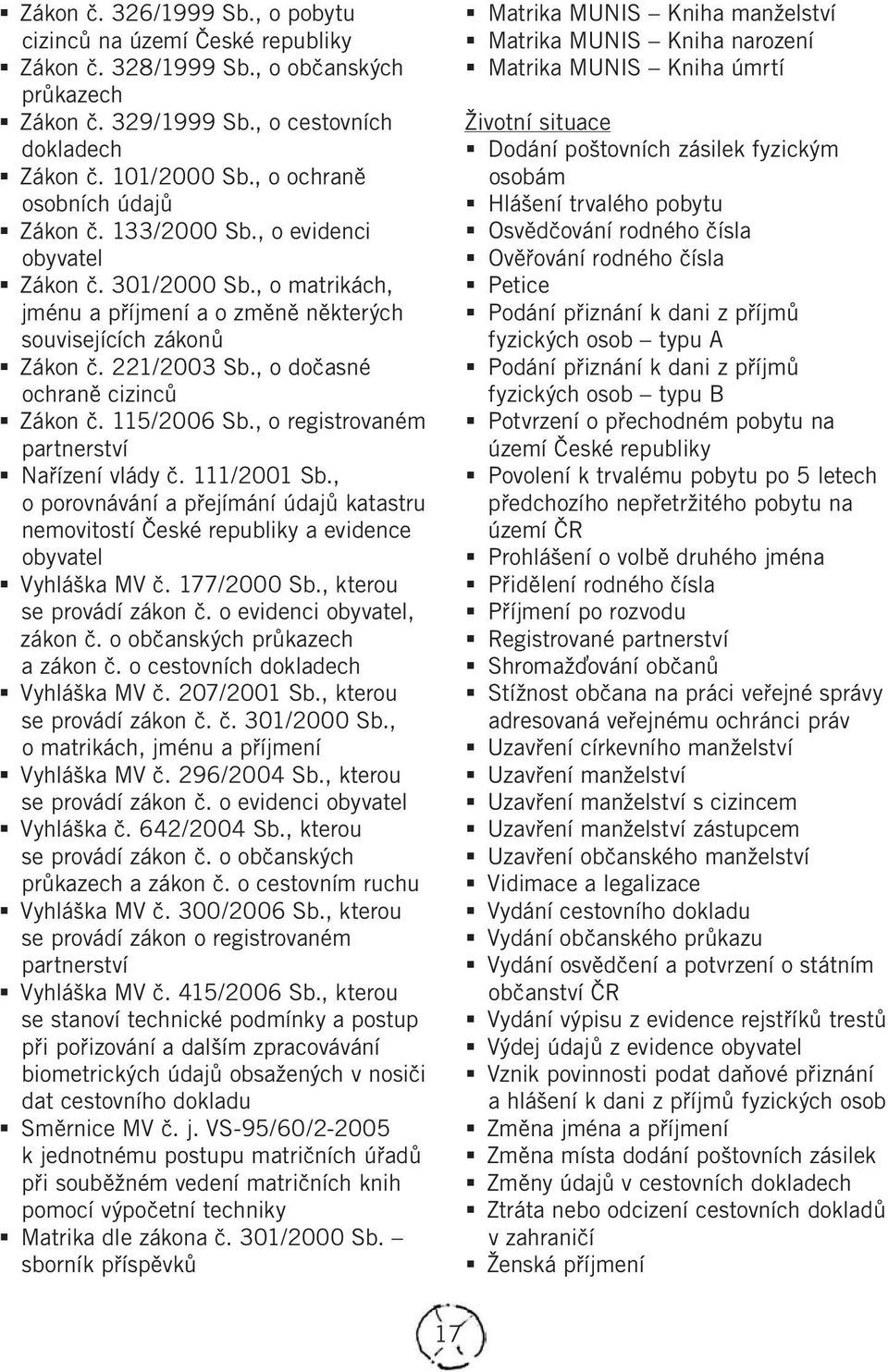 ▪ Zákon č. 326/1999 Sb., o pobytu cizinců na území České republiky
▪ Zákon č. 328/1999 Sb., o občanských průkazech
▪ Zákon č. 329/1999 Sb., o cestovních dokladech
▪ Zákon č. 101/2000 Sb., o ochraně osobních údajů
▪ Zákon č. 133/2000 Sb., o evidenci obyvatel
▪ Zákon č. 301/2000 Sb., o matrikách, jménu a příjmení a o změně některých souvisejících zákonů
▪ Zákon č. 221/2003 Sb., o dočasné ochraně cizinců
▪ Zákon č. 115/2006 Sb., o registrovaném partnerství
▪ Nařízení vlády č. 111/2001 Sb., o porovnávání a přejímání údajů katastru nemovitostí České republiky a evidence obyvatel
▪ Vyhláška MV č. 177/2000 Sb., kterou se provádí zákon č. o evidenci obyvatel, zákon č. o občanských průkazech a zákon č. o cestovních dokladech
▪ Vyhláška MV č. 207/2001 Sb., kterou se provádí zákon č. č. 301/2000 Sb., o matrikách, jménu a příjmení
▪ Vyhláška MV č. 296/2004 Sb., kterou se provádí zákon č. o evidenci obyvatel
▪ Vyhláška č. 642/2004 Sb., kterou se provádí zákon č. o občanských průkazech a zákon č. o cestovním ruchu
▪ Vyhláška MV č. 300/2006 Sb., kterou se provádí zákon o registrovaném partnerství
▪ Vyhláška MV č. 415/2006 Sb., kterou se stanoví technické podmínky a postup při pořizování a dalším zpracovávání biometrických údajů obsažených v nosiči dat cestovního dokladu
▪ Směrnice MV č. j. VS-95/60/2-2005 k jednotnému postupu matričních úřadů při souběžném vedení matričních knih pomocí výpočetní techniky
▪ Matrika dle zákona č. 301/2000 Sb. – sborník příspěvků

▪ Matrika MUNIS – Kniha manželství
▪ Matrika MUNIS – Kniha narození
▪ Matrika MUNIS – Kniha úmrtí

Životní situace
▪ Dodání poštovních zásilek fyzickým osobám
▪ Hlášení trvalého pobytu
▪ Osvědčování rodného čísla
▪ Ověřování rodného čísla
▪ Petice
▪ Podání přiznání k dani z příjmů fyzických osob – typu A
▪ Podání přiznání k dani z příjmů fyzických osob – typu B
▪ Potvrzení o přechodném pobytu na území České republiky
▪ Povolení k trvalému pobytu po 5 letech předchozího nepřetržitého pobytu na území ČR
▪ Prohlášení o volbě druhého jména
▪ Přidělení rodného čísla
▪ Příjmení po rozvodu
▪ Registrované partnerství
▪ Shromažďování občanů
▪ Stížnost občana na práci veřejné správy adresovaná veřejnému ochránci práv
▪ Uzavření církevního manželství
▪ Uzavření manželství
▪ Uzavření manželství s cizincem
▪ Uzavření manželství zástupcem
▪ Uzavření občanského manželství
▪ Vidimace a legalizace
▪ Vydání cestovního dokladu
▪ Vydání občanského průkazu
▪ Vydání osvědčení a potvrzení o státním občanství ČR
▪ Vydání výpisu z evidence rejstříků trestů
▪ Výdej údajů z evidence obyvatel
▪ Vznik povinnosti podat daňové přiznání a hlášení k dani z příjmů fyzických osob
▪ Změna jména a příjmení
▪ Změna místa dodání poštovních zásilek
▪ Změny údajů v cestovních dokladech
▪ Ztráta nebo odcizení cestovních dokladů v zahraničí
▪ Ženská příjmení

17